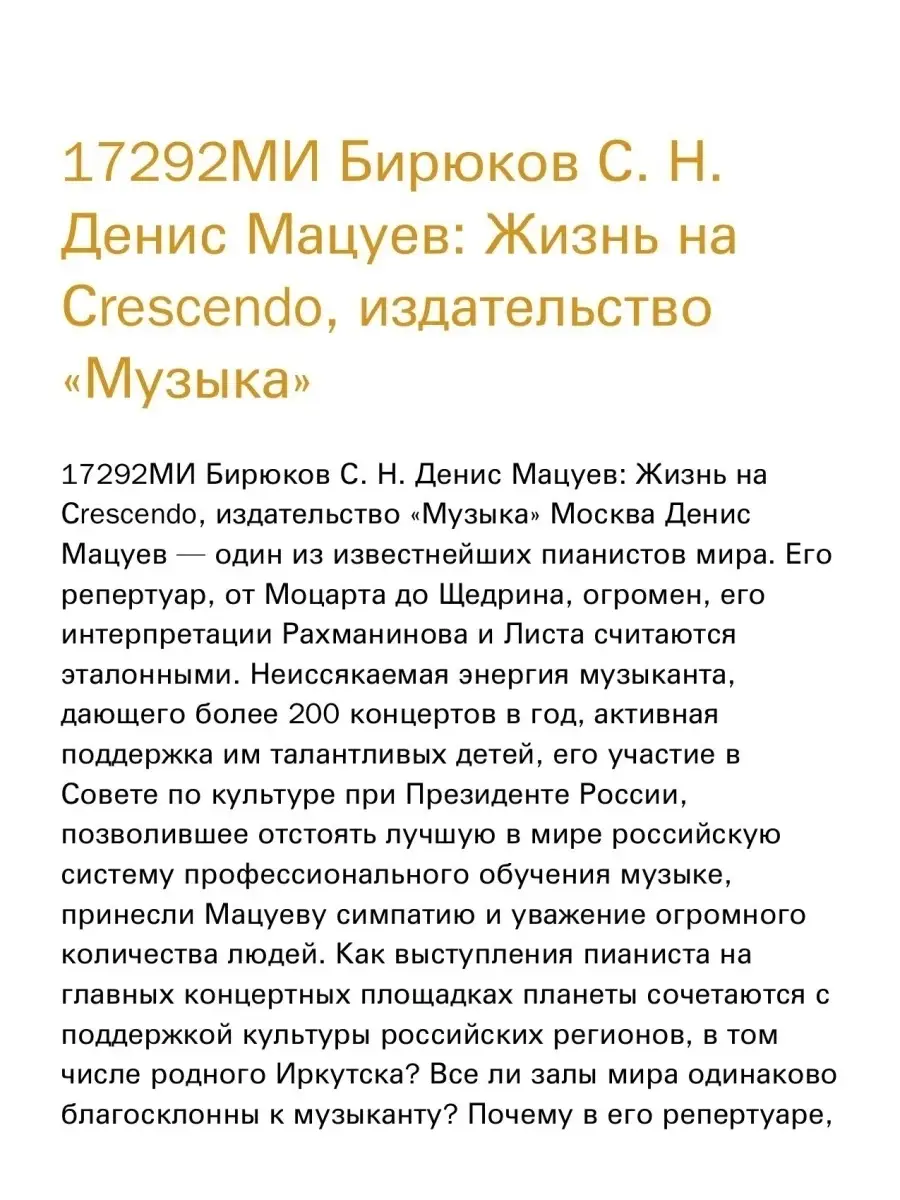 17292МИ Бирюков С. Н. Денис Мацуев: Жизнь на Crescendo, издательство «Музыка»

17292МИ Бирюков С. Н. Денис Мацуев: Жизнь на Crescendo, издательство «Музыка» Москва Денис Мацуев — один из известнейших пианистов мира. Его репертуар, от Моцарта до Щедрина, огромен, его интерпретации Рахманинова и Листа считаются эталонными. Неиссякаемая энергия музыканта, дающего более 200 концертов в год, активная поддержка им талантливых детей, его участие в Совете по культуре при Президенте России, позволившее отстоять лучшую в мире российскую систему профессионального обучения музыке, принесли Мацуеву симпатию и уважение огромного количества людей. Как выступления пианиста на главных концертных площадках планеты сочетаются с поддержкой культуры российских регионов, в том числе родного Иркутска? Все ли залы мира одинаково благосклонны к музыканту? Почему в его репертуаре,